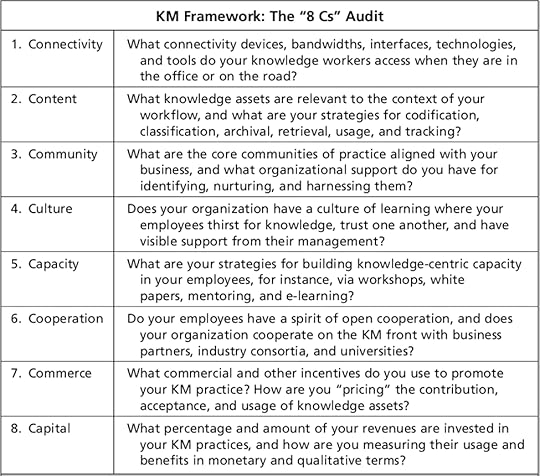 | KM Framework: The "8 Cs" Audit | |
|---|---|
| 1. Connectivity | What connectivity devices, bandwidths, interfaces, technologies, and tools do your knowledge workers access when they are in the office or on the road? |
| 2. Content | What knowledge assets are relevant to the context of your workflow, and what are your strategies for codification, classification, archival, retrieval, usage, and tracking? |
| 3. Community | What are the core communities of practice aligned with your business, and what organizational support do you have for identifying, nurturing, and harnessing them? |
| 4. Culture | Does your organization have a culture of learning where your employees thirst for knowledge, trust one another, and have visible support from their management? |
| 5. Capacity | What are your strategies for building knowledge-centric capacity in your employees, for instance, via workshops, white papers, mentoring, and e-learning? |
| 6. Cooperation | Do your employees have a spirit of open cooperation, and does your organization cooperate on the KM front with business partners, industry consortia, and universities? |
| 7. Commerce | What commercial and other incentives do you use to promote your KM practice? How are you "pricing" the contribution, acceptance, and usage of knowledge assets? |
| 8. Capital | What percentage and amount of your revenues are invested in your KM practices, and how are you measuring their usage and benefits in monetary and qualitative terms? |